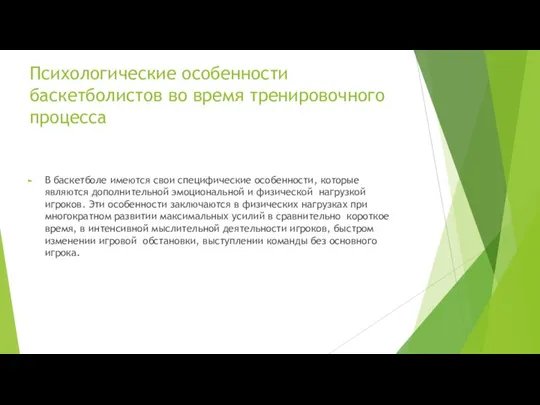 Психологические особенности баскетболистов во время тренировочного процесса

В баскетболе имеются свои специфические особенности, которые являются дополнительной эмоциональной и физической нагрузкой игроков. Эти особенности заключаются в физических нагрузках при многократном развитии максимальных усилий в сравнительно короткое время, в интенсивной мыслительной деятельности игроков, быстром изменении игровой обстановки, выступлении команды без основного игрока.